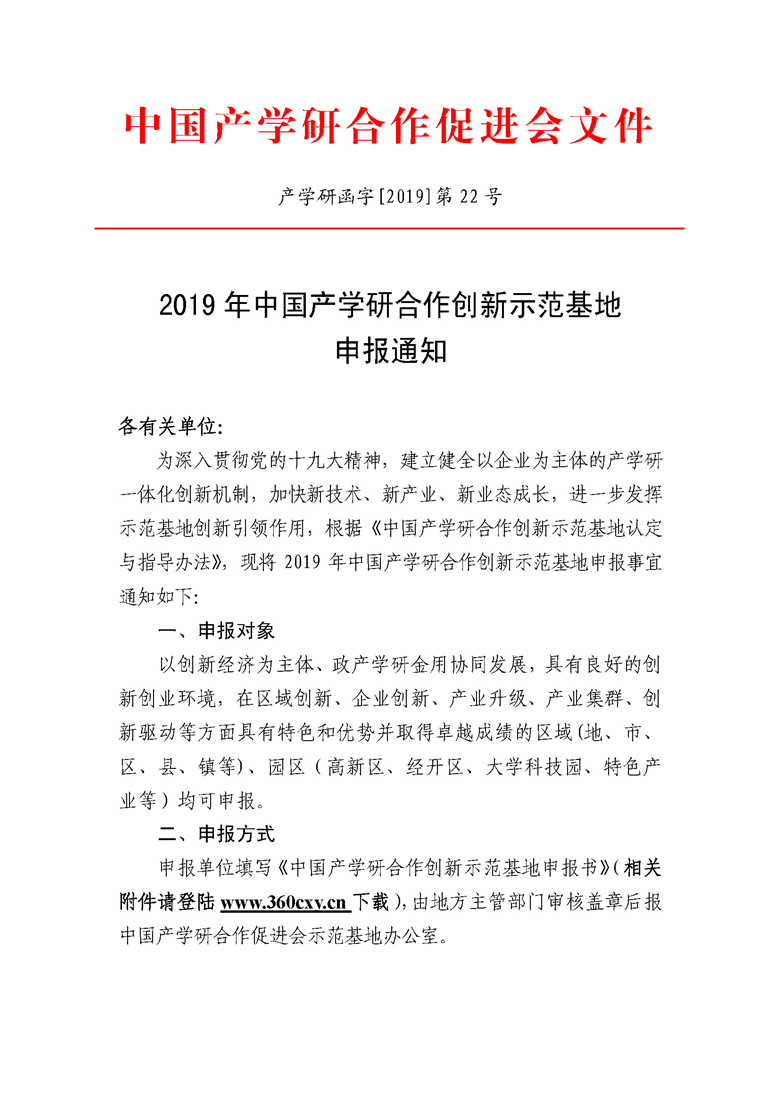 中国产学研合作促进会文件

产学研函字[2019]第 22 号

2019 年中国产学研合作创新示范基地
申报通知

各有关单位:

为深入贯彻党的十九大精神，建立健全以企业为主体的产学研一体化创新机制，加快新技术、新产业、新业态成长，进一步发挥示范基地创新引领作用，根据《中国产学研合作创新示范基地认定与指导办法》，现将 2019 年中国产学研合作创新示范基地申报事宜通知如下:

一、申报对象

以创新经济为主体、政产学研金用协同发展，具有良好的创新创业环境，在区域创新、企业创新、产业升级、产业集群、创新驱动等方面具有特色和优势并取得卓越成绩的区域(地、市、区、县、镇等)、园区（高新区、经开区、大学科技园、特色产业等）均可申报。

二、申报方式

申报单位填写《中国产学研合作创新示范基地申报书》(相关附件请登陆 www.360cxy.cn 下载)，由地方主管部门审核盖章后报中国产学研合作促进会示范基地办公室。